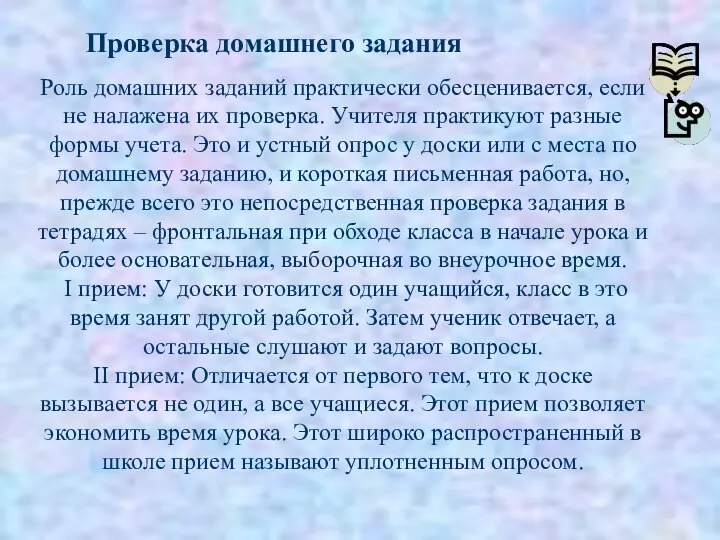 Проверка домашнего задания

Роль домашних заданий практически обесценивается, если не налажена их проверка. Учителя практикуют разные формы учета. Это и устный опрос у доски или с места по домашнему заданию, и короткая письменная работа, но, прежде всего это непосредственная проверка задания в тетрадях – фронтальная при обходе класса в начале урока и более основательная, выборочная во внеурочное время.

I прием: У доски готовится один учащийся, класс в это время занят другой работой. Затем ученик отвечает, а остальные слушают и задают вопросы.

II прием: Отличается от первого тем, что к доске вызывается не один, а все учащиеся. Этот прием позволяет экономить время урока. Этот широко распространенный в школе прием называют уплотненным опросом.